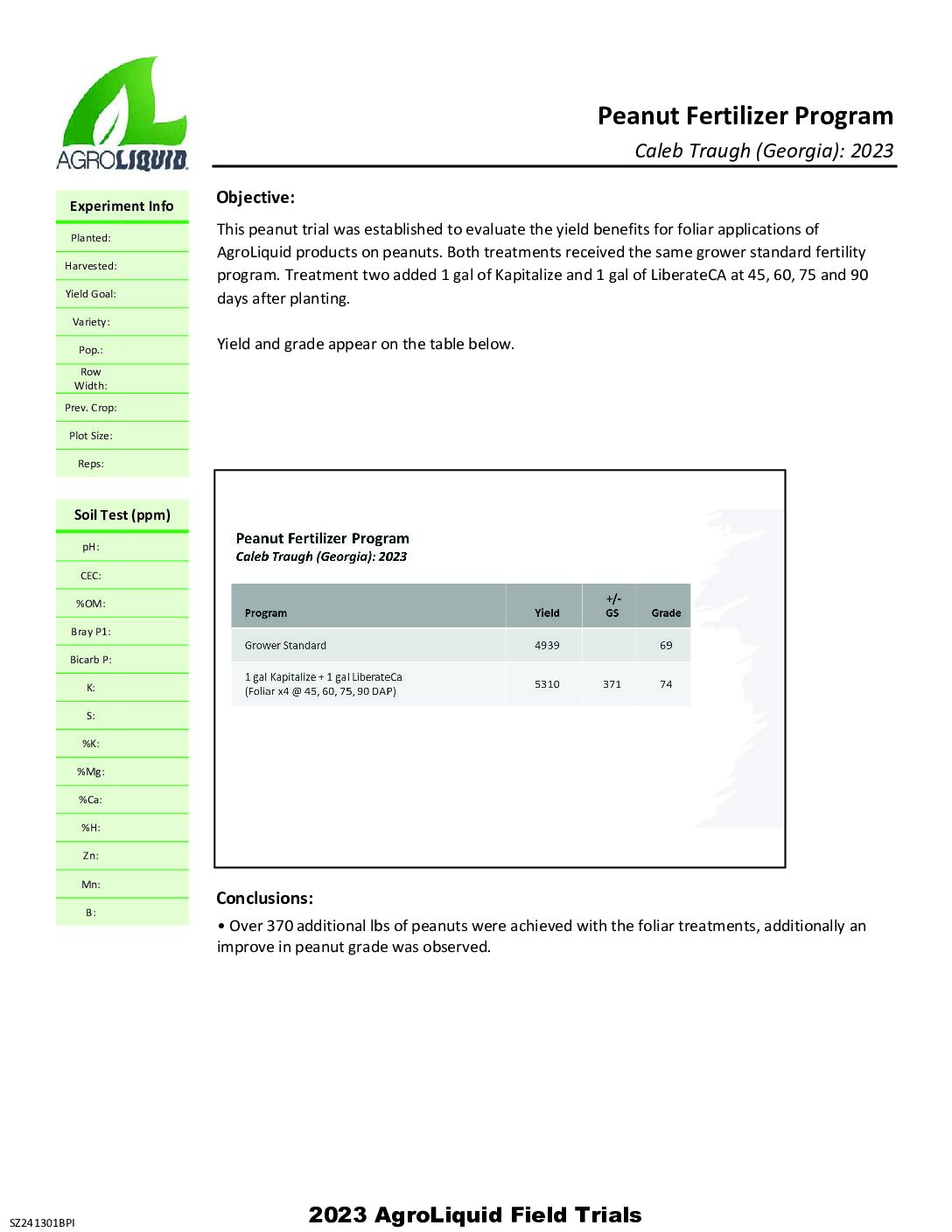 AGROLIQUID

Peanut Fertilizer Program

Caleb Traugh (Georgia): 2023

Experiment Info

Planted:

Harvested:

Yield Goal:

Variety:

Pop.:

Row Width:

Prev. Crop:

Plot Size:

Reps:

Soil Test (ppm)

pH:

CEC:

%OM:

Bray P1:

Bicarb P:

K:

S:

%K:

%Mg:

%Ca:

%H:

Zn:

Mn:

B:

Objective:

This peanut trial was established to evaluate the yield benefits for foliar applications of AgroLiquid products on peanuts. Both treatments received the same grower standard fertility program. Treatment two added 1 gal of Kapitalize and 1 gal of LiberateCA at 45, 60, 75 and 90 days after planting.

Yield and grade appear on the table below.

Peanut Fertilizer Program

Caleb Traugh (Georgia): 2023

| Program | Yield | +/- GS | Grade |
|---|---|---|---|
| Grower Standard | 4939 | | 69 |
| 1 gal Kapitalize + 1 gal LiberateCa (Foliar x4 @ 45, 60, 75, 90 DAP) | 5310 | 371 | 74 |

Conclusions:

• Over 370 additional lbs of peanuts were achieved with the foliar treatments, additionally an improve in peanut grade was observed.

SZ241301BPI

2023 AgroLiquid Field Trials